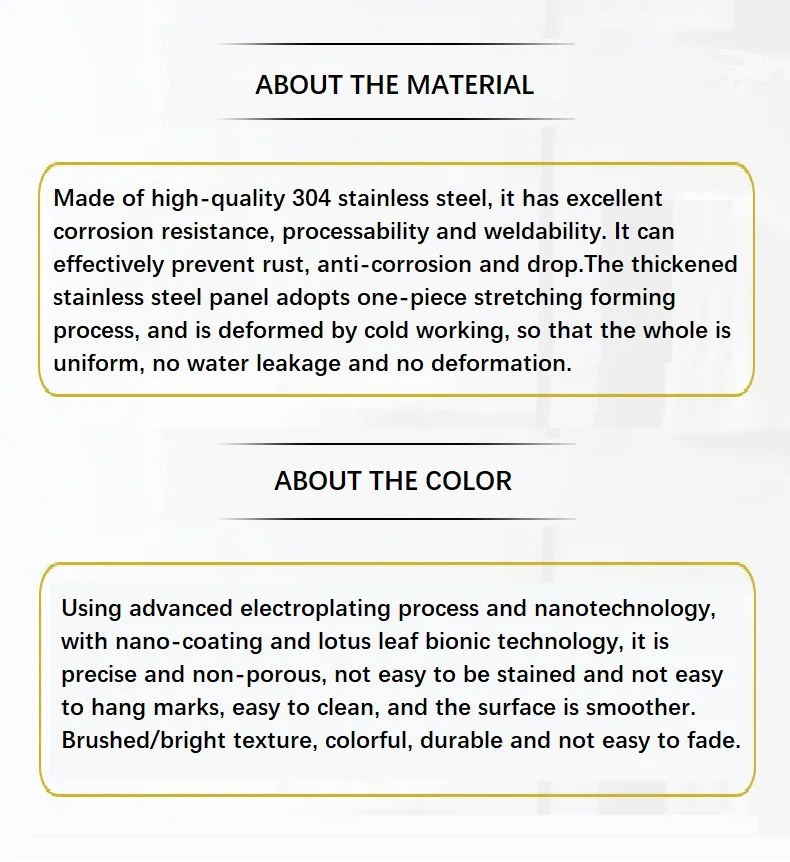 ABOUT THE MATERIAL

Made of high-quality 304 stainless steel, it has excellent corrosion resistance, processability and weldability. It can effectively prevent rust, anti-corrosion and drop.The thickened stainless steel panel adopts one-piece stretching forming process, and is deformed by cold working, so that the whole is uniform, no water leakage and no deformation.

ABOUT THE COLOR

Using advanced electroplating process and nanotechnology, with nano-coating and lotus leaf bionic technology, it is precise and non-porous, not easy to be stained and not easy to hang marks, easy to clean, and the surface is smoother. Brushed/bright texture, colorful, durable and not easy to fade.